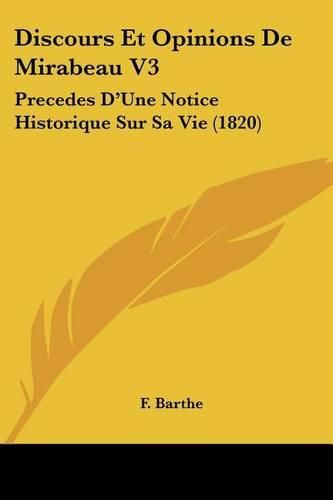 Discours Et Opinions De Mirabeau V3

Precedes D'Une Notice Historique Sur Sa Vie (1820)

F. Barthe